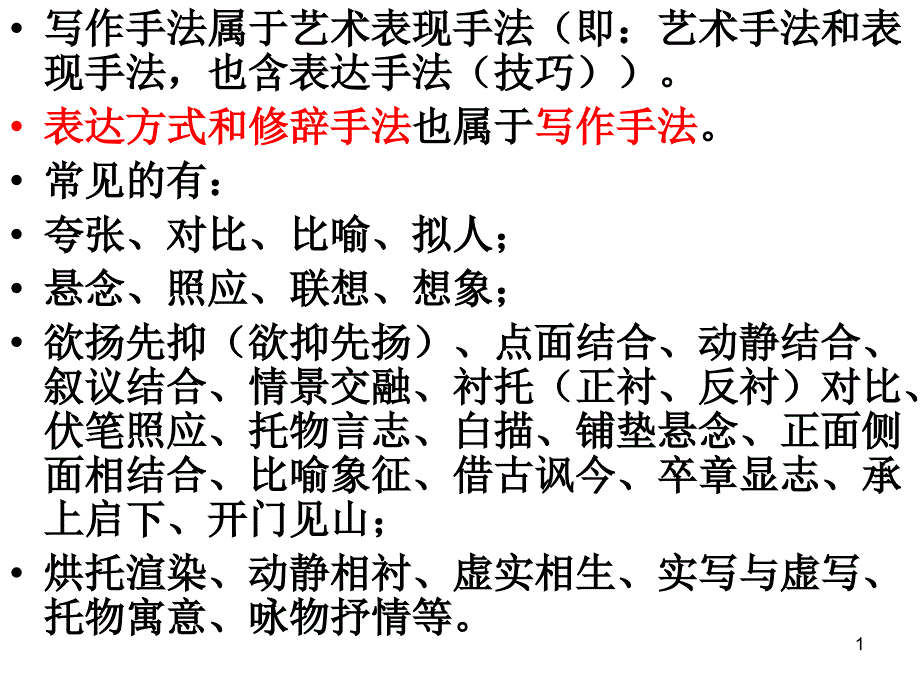 • 写作手法属于艺术表现手法（即：艺术手法和表现手法，也含表达手法（技巧））。
• 表达方式和修辞手法也属于写作手法。
• 常见的有：
• 夸张、对比、比喻、拟人；
• 悬念、照应、联想、想象；
• 欲扬先抑（欲抑先扬）、点面结合、动静结合、叙议结合、情景交融、衬托（正衬、反衬）对比、伏笔照应、托物言志、白描、铺垫悬念、正面侧面相结合、比喻象征、借古讽今、卒章显志、承上启下、开门见山；
• 烘托渲染、动静相衬、虚实相生、实写与虚写、托物寓意、咏物抒情等。

1